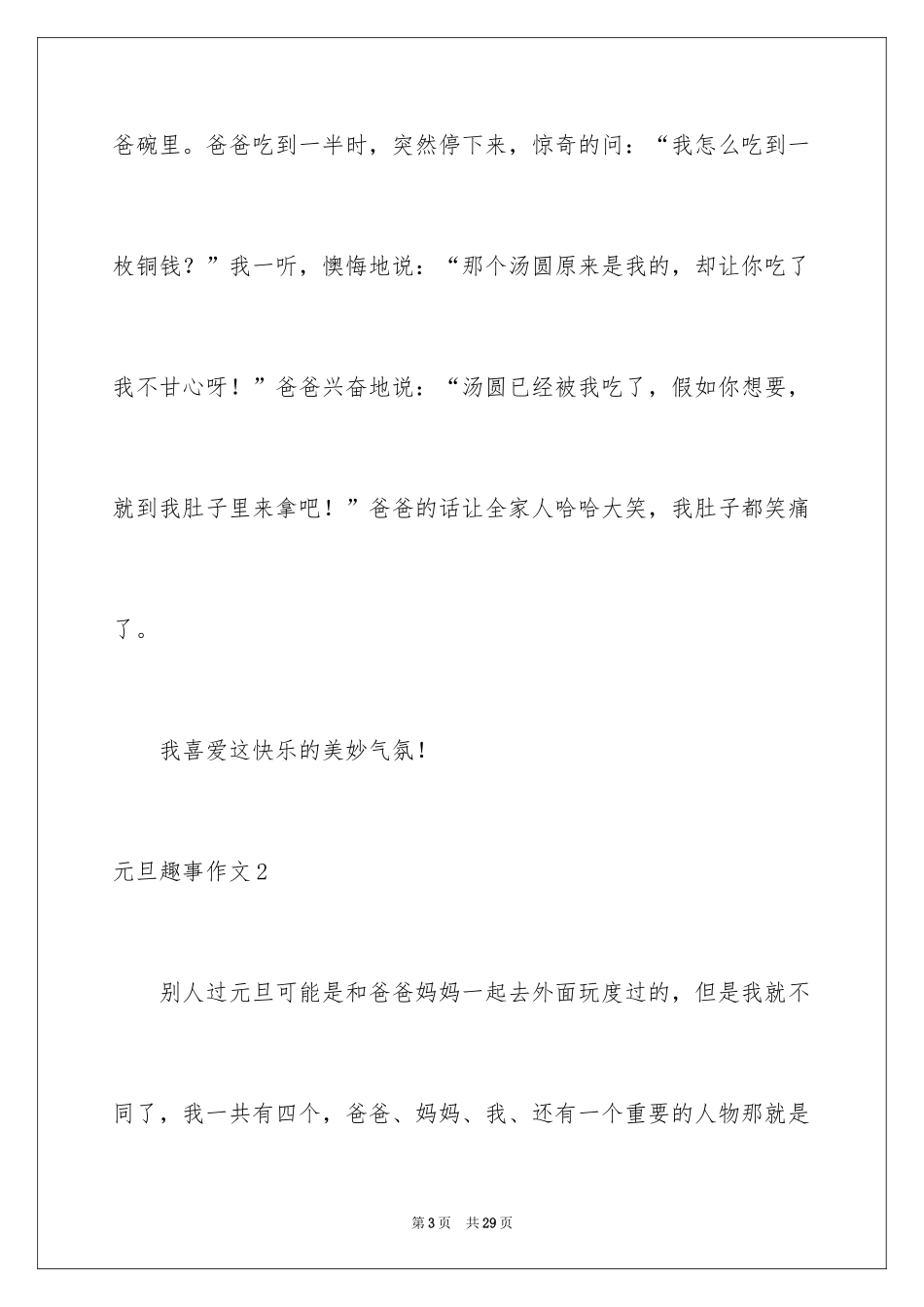 爸碗里。爸爸吃到一半时，突然停下来，惊奇的问：“我怎么吃到一枚铜钱？”我一听，懊悔地说：“那个汤圆原来是我的，却让你吃了我不甘心呀！”爸爸兴奋地说：“汤圆已经被我吃了，假如你想要，就到我肚子里来拿吧！”爸爸的话让全家人哈哈大笑，我肚子都笑痛了。

我喜爱这快乐的美妙气氛！

元旦趣事作文2

别人过元旦可能是和爸爸妈妈一起去外面玩度过的，但是我就不同了，我一共有四个，爸爸、妈妈、我、还有一个重要的人物那就是

第3页 共29页